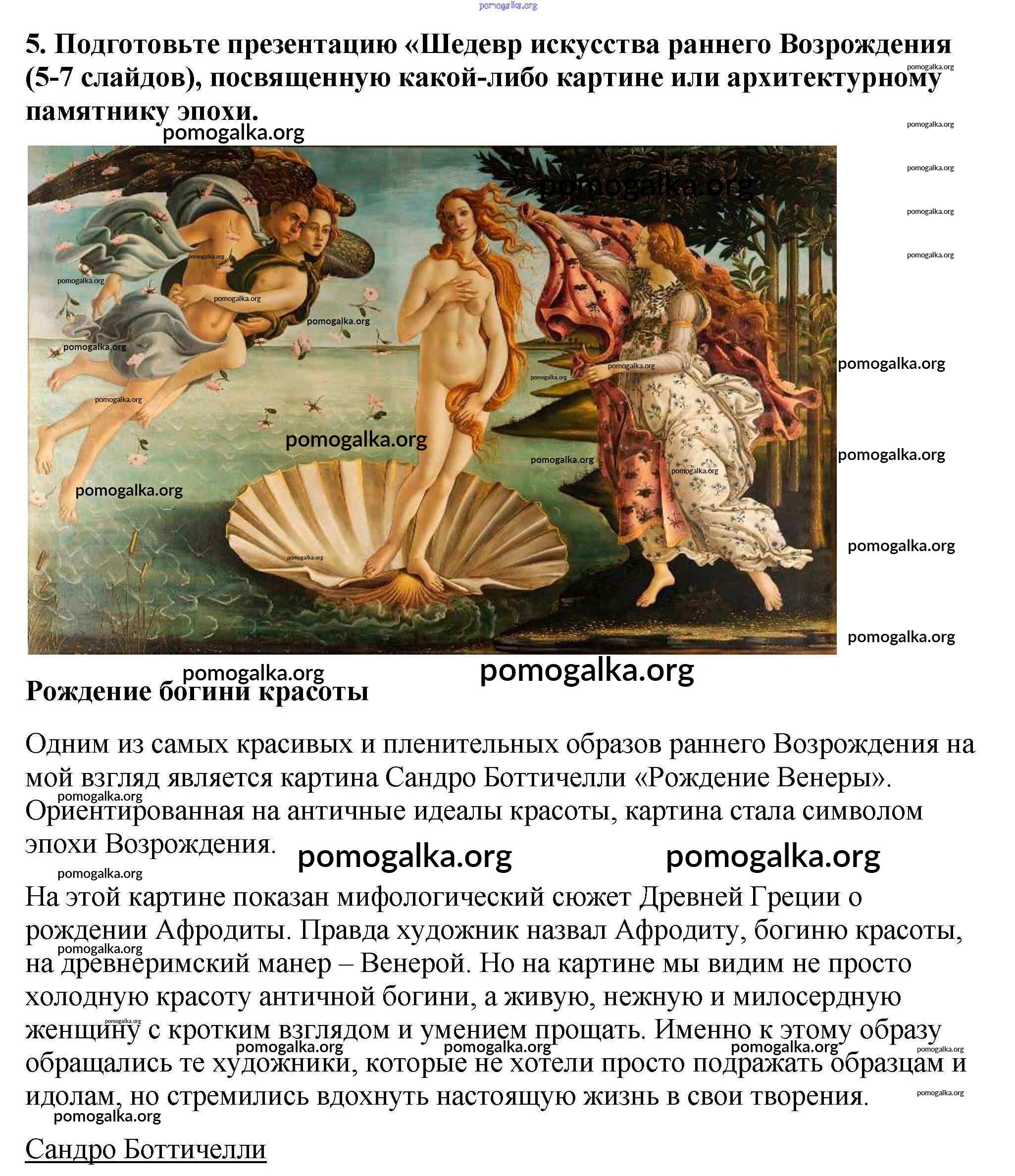 pomogalka.org

5. Подготовьте презентацию «Шедевр искусства раннего Возрождения (5-7 слайдов), посвященную какой-либо картине или архитектурному памятнику эпохи.

pomogalka.org

Рождение богини красоты

Одним из самых красивых и пленительных образов раннего Возрождения на мой взгляд является картина Сандро Боттичелли «Рождение Венеры». Ориентированная на античные идеалы красоты, картина стала символом эпохи Возрождения.

На этой картине показан мифологический сюжет Древней Греции о рождении Афродиты. Правда художник назвал Афродиту, богиню красоты, на древнеримский манер – Венерой. Но на картине мы видим не просто холодную красоту античной богини, а живую, нежную и милосердную женщину с кротким взглядом и умением прощать. Именно к этому образу обращались те художники, которые не хотели просто подражать образцам и идолам, но стремились вдохнуть настоящую жизнь в свои творения.

Сандро Боттичелли